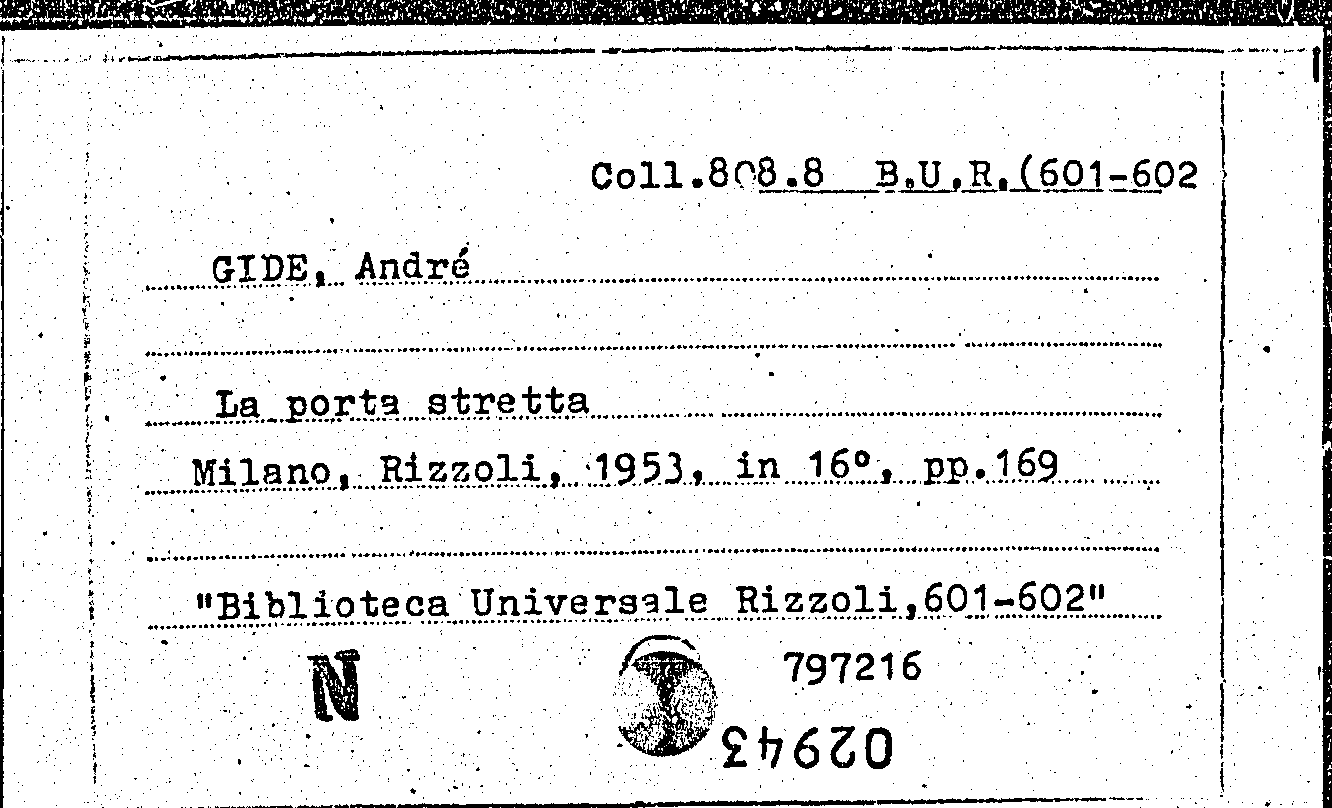 Coll.808.8 B.U.R.(601-602

GIDE, André

La porta stretta

Milano, Rizzoli, 1953, in 16°, pp.169

"Biblioteca Universale Rizzoli,601-602"

N

797216

02943